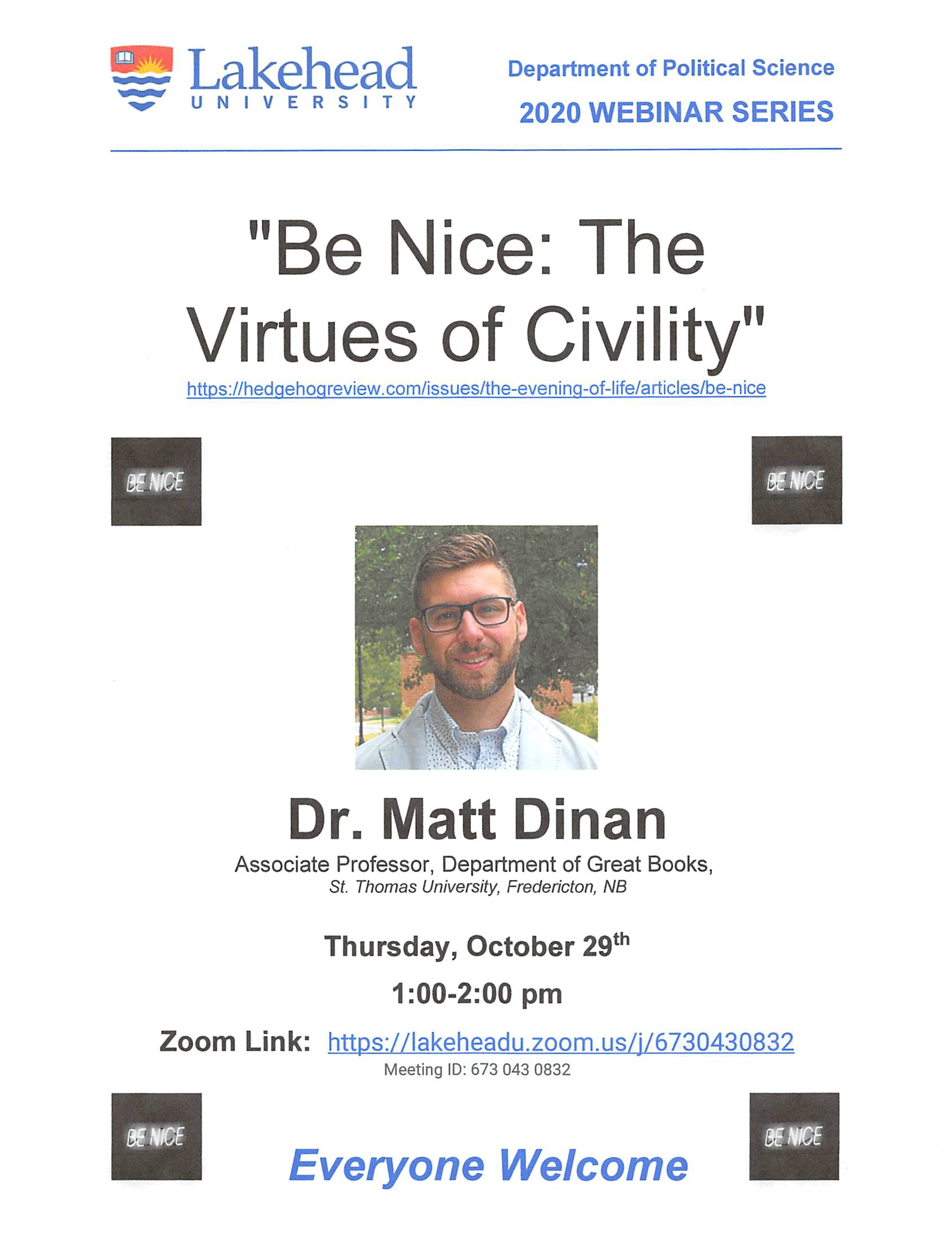 Lakehead
UNIVERSITY

Department of Political Science
2020 WEBINAR SERIES

"Be Nice: The Virtues of Civility"

https://hedgehogreview.com/issues/the-evening-of-life/articles/be-nice

BE NICE

BE NICE

Dr. Matt Dinan

Associate Professor, Department of Great Books,
St. Thomas University, Fredericton, NB

Thursday, October 29th

1:00-2:00 pm

Zoom Link: https://lakeheadu.zoom.us/j/6730430832
Meeting ID: 673 043 0832

BE NICE

Everyone Welcome

BE NICE